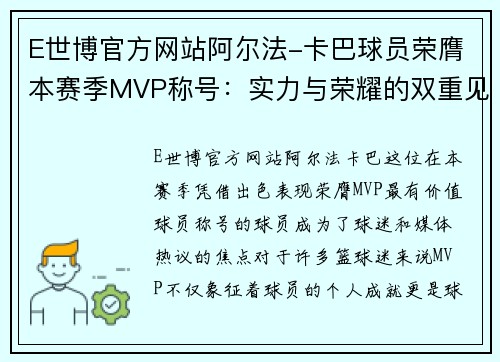 E世博官方网站阿尔法-卡巴球员荣膺本赛季MVP称号：实力与荣耀的双重见

E世博官方网站阿尔法卡巴这位在本赛季凭借出色表现荣膺MVP最有价值球员称号的球员成为了球迷和媒体热议的焦点对于许多篮球迷来说MVP不仅象征着球员的个人成就更是球